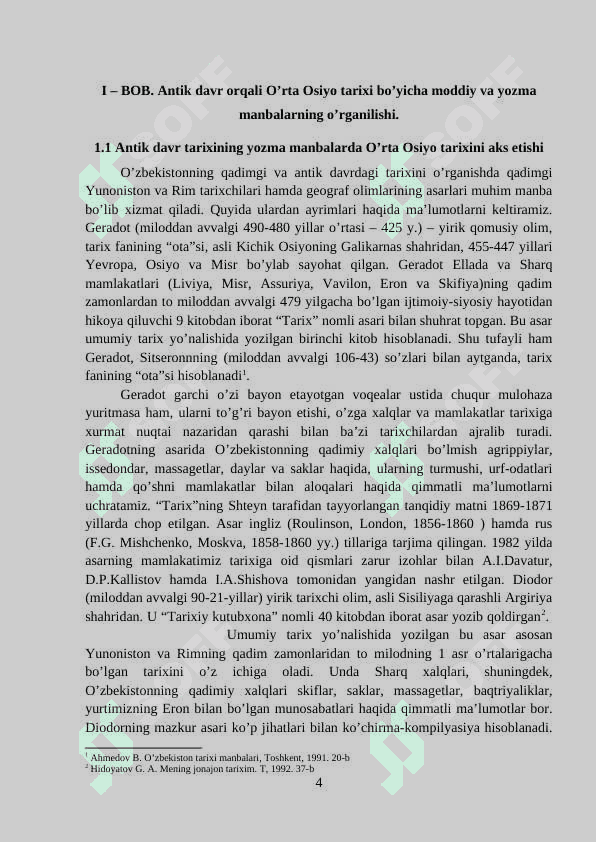 I – BOB. Antik davr orqali O’rta Osiyo tarixi bo’yicha moddiy va yozma manbalarning o’rganilishi.

1.1 Antik davr tarixining yozma manbalarda O’rta Osiyo tarixini aks etishi

O’zbekistonning qadimgi va antik davrdagi tarixini o’rganishda qadimgi Yunoniston va Rim tarixchilari hamda geograf olimlarining asarlari muhim manba bo’lib xizmat qiladi. Quyida ulardan ayrimlari haqida ma’lumotlarni keltiramiz. Geradot (miloddan avvalgi 490-480 yillar o’rtasi – 425 y.) – yirik qomusiy olim, tarix fanining “ota”si, asli Kichik Osiyoning Galikarnas shahridan, 455-447 yillari Yevropa, Osiyo va Misr bo’ylab sayohat qilgan. Geradot Ellada va Sharq mamlakatlari (Liviya, Misr, Assuriya, Vavilon, Eron va Skifiya)ning qadim zamonlardan to miloddan avvalgi 479 yilgacha bo’lgan ijtimoiy-siyosiy hayotidan hikoya qiluvchi 9 kitobdan iborat “Tarix” nomli asari bilan shuhrat topgan. Bu asar umumiy tarix yo’nalishida yozilgan birinchi kitob hisoblanadi. Shu tufayli ham Geradot, Sitseronnning (miloddan avvalgi 106-43) so’zlari bilan aytganda, tarix fanining “ota”si hisoblanadi$^1$.

Geradot garchi o’zi bayon etayotgan voqealar ustida chuqur mulohaza yuritmasa ham, ularni to’g’ri bayon etishi, o’zga xalqlar va mamlakatlar tarixiga xurmat nuqtai nazaridan qarashi bilan ba’zi tarixchilardan ajralib turadi. Geradotning asarida O’zbekistonning qadimiy xalqlari bo’lmish agrippiylar, issedondar, massagetlar, daylar va saklar haqida, ularning turmushi, urf-odatlari hamda qo’shni mamlakatlar bilan aloqalari haqida qimmatli ma’lumotlarni uchratamiz. “Tarix”ning Shteyn tarafidan tayyorlangan tanqidiy matni 1869-1871 yillarda chop etilgan. Asar ingliz (Roulinson, London, 1856-1860 ) hamda rus (F.G. Mishchenko, Moskva, 1858-1860 yy.) tillariga tarjima qilingan. 1982 yilda asarning mamlakatimiz tarixiga oid qismlari zarur izohlar bilan A.I.Davatur, D.P.Kallistov hamda I.A.Shishova tomonidan yangidan nashr etilgan. Diodor (miloddan avvalgi 90-21-yillar) yirik tarixchi olim, asli Sisiliyaga qarashli Argiriya shahridan. U “Tarixiy kutubxona” nomli 40 kitobdan iborat asar yozib qoldirgan$^2$.

Umumiy tarix yo’nalishida yozilgan bu asar asosan Yunoniston va Rimning qadim zamonlaridan to milodning 1 asr o’rtalarigacha bo’lgan tarixini o’z ichiga oladi. Unda Sharq xalqlari, shuningdek, O’zbekistonning qadimiy xalqlari skiflar, saklar, massagetlar, baqtriyaliklar, yurtimizning Eron bilan bo’lgan munosabatlari haqida qimmatli ma’lumotlar bor. Diodorning mazkur asari ko’p jihatlari bilan ko’chirma-kompilyasiya hisoblanadi.

$^1$ Ahmedov B. O’zbekiston tarixi manbalari, Toshkent, 1991. 20-b
$^2$ Hidoyatov G. A. Mening jonajon tarixim. T, 1992. 37-b

4